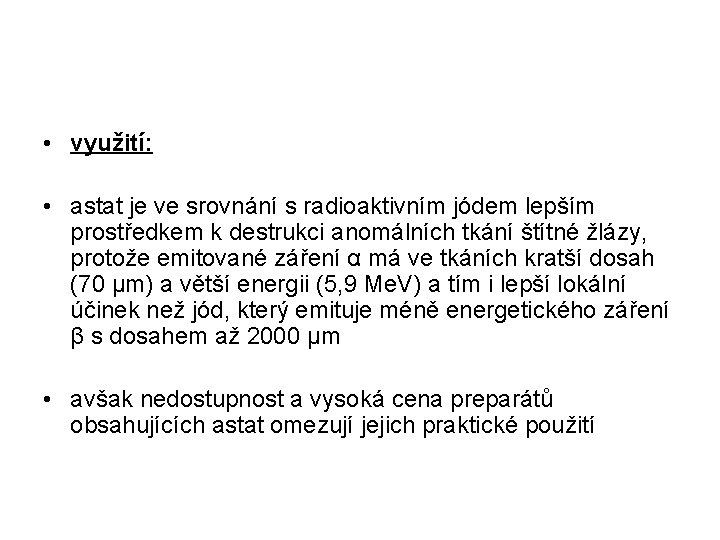 • využití:

• astat je ve srovnání s radioaktivním jódem lepším prostředkem k destrukci anomálních tkání štítné žlázy, protože emitované záření α má ve tkáních kratší dosah (70 μm) a větší energii (5,9 MeV) a tím i lepší lokální účinek než jód, který emituje méně energetického záření β s dosahem až 2000 μm

• avšak nedostupnost a vysoká cena preparátů obsahujících astat omezují jejich praktické použití